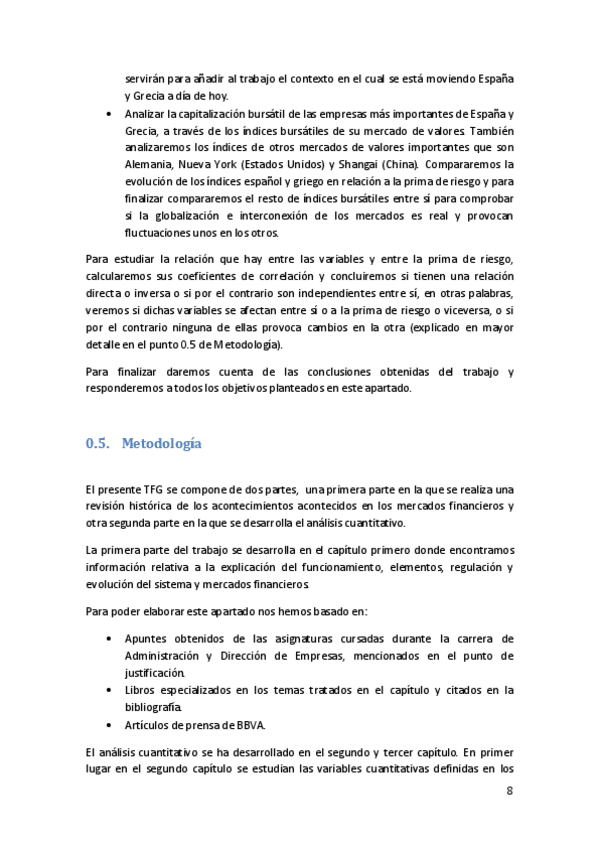 servirán para añadir al trabajo el contexto en el cual se está moviendo España y Grecia a día de hoy.

• Analizar la capitalización bursátil de las empresas más importantes de España y Grecia, a través de los índices bursátiles de su mercado de valores. También analizaremos los índices de otros mercados de valores importantes que son Alemania, Nueva York (Estados Unidos) y Shangai (China). Compararemos la evolución de los índices español y griego en relación a la prima de riesgo y para finalizar compararemos el resto de índices bursátiles entre sí para comprobar si la globalización e interconexión de los mercados es real y provocan fluctuaciones unos en los otros.

Para estudiar la relación que hay entre las variables y entre la prima de riesgo, calcularemos sus coeficientes de correlación y concluiremos si tienen una relación directa o inversa o si por el contrario son independientes entre sí, en otras palabras, veremos si dichas variables se afectan entre sí o a la prima de riesgo o viceversa, o si por el contrario ninguna de ellas provoca cambios en la otra (explicado en mayor detalle en el punto 0.5 de Metodología).

Para finalizar daremos cuenta de las conclusiones obtenidas del trabajo y responderemos a todos los objetivos planteados en este apartado.

0.5. Metodología

El presente TFG se compone de dos partes, una primera parte en la que se realiza una revisión histórica de los acontecimientos acontecidos en los mercados financieros y otra segunda parte en la que se desarrolla el análisis cuantitativo.

La primera parte del trabajo se desarrolla en el capítulo primero donde encontramos información relativa a la explicación del funcionamiento, elementos, regulación y evolución del sistema y mercados financieros.

Para poder elaborar este apartado nos hemos basado en:

• Apuntes obtenidos de las asignaturas cursadas durante la carrera de Administración y Dirección de Empresas, mencionados en el punto de justificación.
• Libros especializados en los temas tratados en el capítulo y citados en la bibliografía.
• Artículos de prensa de BBVA.

El análisis cuantitativo se ha desarrollado en el segundo y tercer capítulo. En primer lugar en el segundo capítulo se estudian las variables cuantitativas definidas en los

8